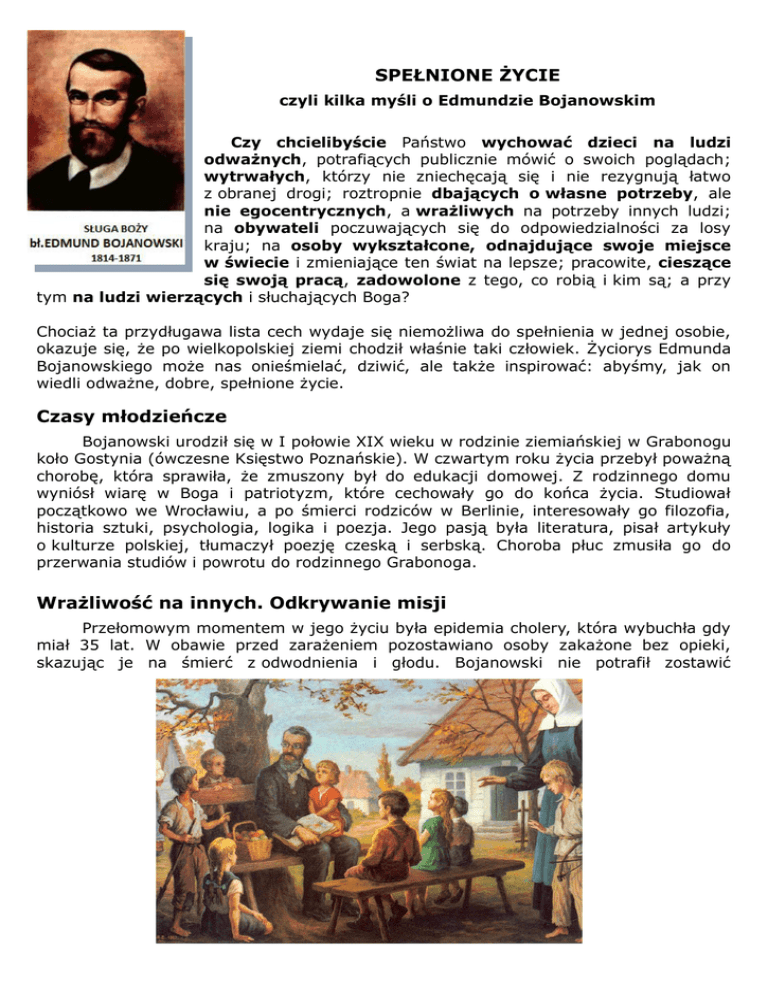 SŁUGA BOŻY
bł.EDMUND BOJANOWSKI
1814-1871

SPEŁNIONE ŻYCIE
czyli kilka myśli o Edmundzie Bojanowskim

Czy chcielibyście Państwo wychować dzieci na ludzi odważnych, potrafiących publicznie mówić o swoich poglądach; wytrwałych, którzy nie zniechęcają się i nie rezygnują łatwo z obranej drogi; roztropnie dbających o własne potrzeby, ale nie egocentrycznych, a wrażliwych na potrzeby innych ludzi; na obywateli poczuwających się do odpowiedzialności za losy kraju; na osoby wykształcone, odnajdujące swoje miejsce w świecie i zmieniające ten świat na lepsze; pracowite, cieszące się swoją pracą, zadowolone z tego, co robią i kim są; a przy tym na ludzi wierzących i słuchających Boga?

Chociaż ta przydługawa lista cech wydaje się niemożliwa do spełnienia w jednej osobie, okazuje się, że po wielkopolskiej ziemi chodził właśnie taki człowiek. Życiorys Edmunda Bojanowskiego może nas onieśmielać, dziwić, ale także inspirować: abyśmy, jak on wiedli odważne, dobre, spełnione życie.

Czasy młodzieńcze

Bojanowski urodził się w I połowie XIX wieku w rodzinie ziemiańskiej w Grabonogu koło Gostynia (ówczesne Księstwo Poznańskie). W czwartym roku życia przebył poważną chorobę, która sprawiła, że zmuszony był do edukacji domowej. Z rodzinnego domu wyniósł wiarę w Boga i patriotyzm, które cechowały go do końca życia. Studiował początkowo we Wrocławiu, a po śmierci rodziców w Berlinie, interesowały go filozofia, historia sztuki, psychologia, logika i poezja. Jego pasją była literatura, pisał artykuły o kulturze polskiej, tłumaczył poezję czeską i serbską. Choroba płuc zmusiła go do przerwania studiów i powrotu do rodzinnego Grabonoga.

Wrażliwość na innych. Odkrywanie misji

Przełomowym momentem w jego życiu była epidemia cholery, która wybuchła gdy miał 35 lat. W obawie przed zarażeniem pozostawiano osoby zakażone bez opieki, skazując je na śmierć z odwodnienia i głodu. Bojanowski nie potrafił zostawić